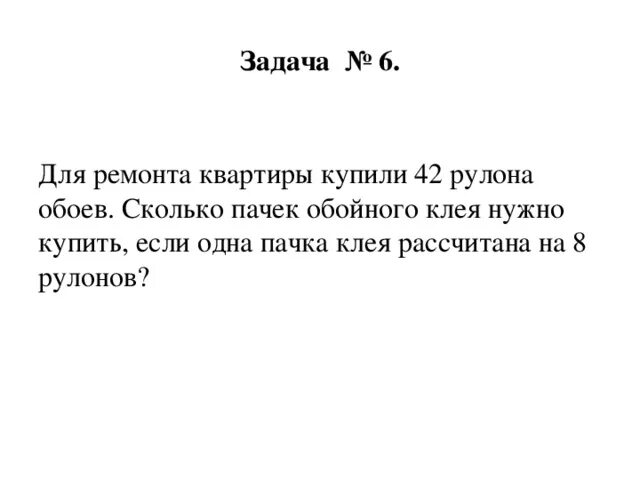 Задача № 6.

Для ремонта квартиры купили 42 рулона обоев. Сколько пачек обойного клея нужно купить, если одна пачка клея рассчитана на 8 рулонов?